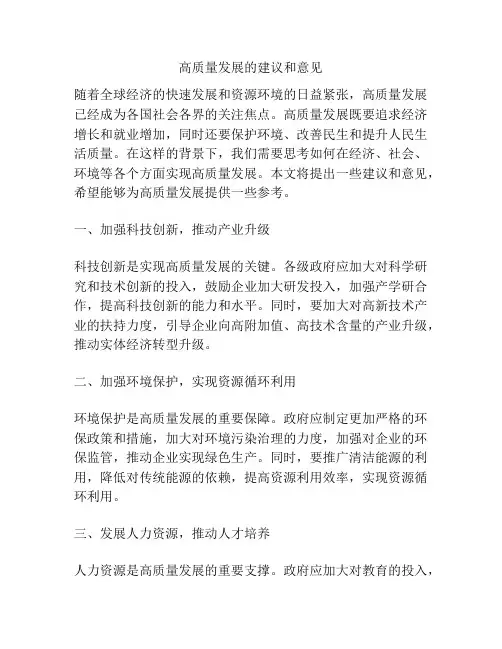 高质量发展的建议和意见

随着全球经济的快速发展和资源环境的日益紧张，高质量发展已经成为各国社会各界的关注焦点。高质量发展既要追求经济增长和就业增加，同时还要保护环境、改善民生和提升人民生活质量。在这样的背景下，我们需要思考如何在经济、社会、环境等各个方面实现高质量发展。本文将提出一些建议和意见，希望能够为高质量发展提供一些参考。

一、加强科技创新，推动产业升级

科技创新是实现高质量发展的关键。各级政府应加大对科学研究和技术创新的投入，鼓励企业加大研发投入，加强产学研合作，提高科技创新的能力和水平。同时，要加大对高新技术产业的扶持力度，引导企业向高附加值、高技术含量的产业升级，推动实体经济转型升级。

二、加强环境保护，实现资源循环利用

环境保护是高质量发展的重要保障。政府应制定更加严格的环保政策和措施，加大对环境污染治理的力度，加强对企业的环保监管，推动企业实现绿色生产。同时，要推广清洁能源的利用，降低对传统能源的依赖，提高资源利用效率，实现资源循环利用。

三、发展人力资源，推动人才培养

人力资源是高质量发展的重要支撑。政府应加大对教育的投入，